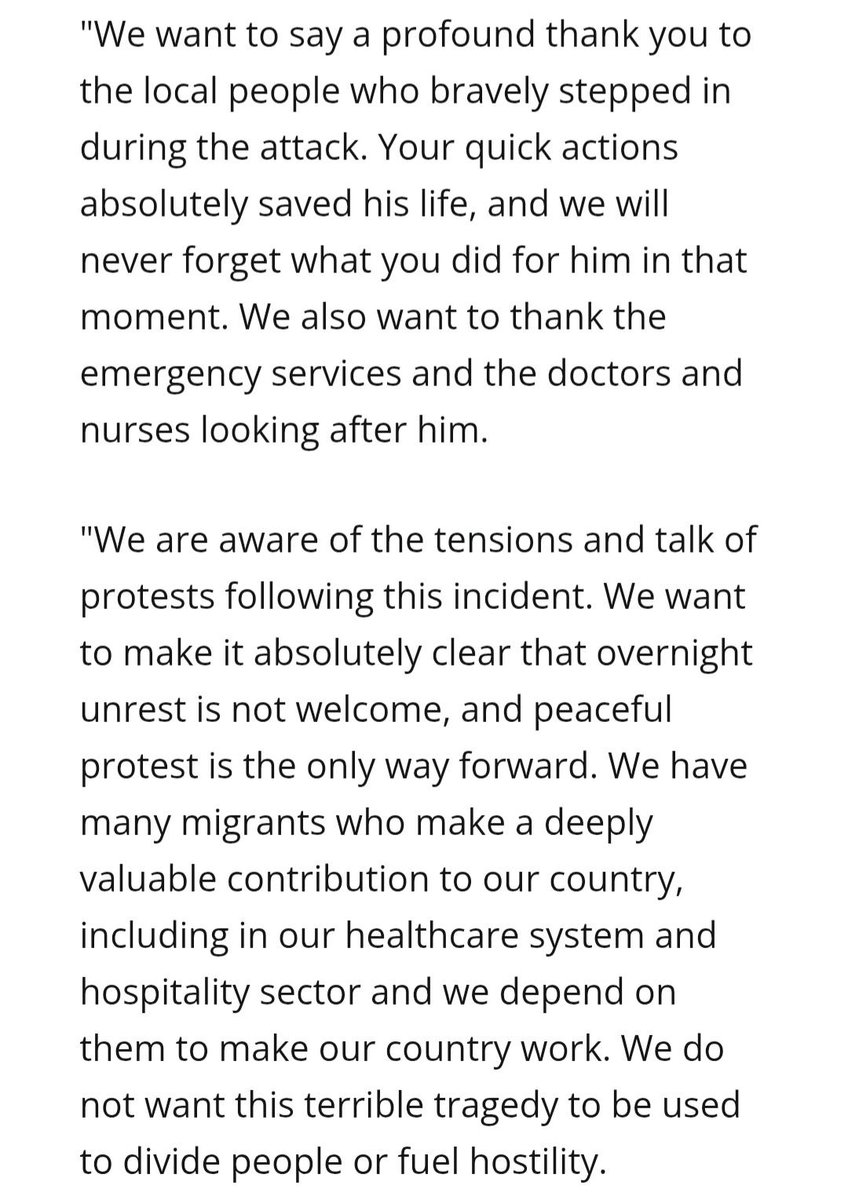 "We want to say a profound thank you to the local people who bravely stepped in during the attack. Your quick actions absolutely saved his life, and we will never forget what you did for him in that moment. We also want to thank the emergency services and the doctors and nurses looking after him.

"We are aware of the tensions and talk of protests following this incident. We want to make it absolutely clear that overnight unrest is not welcome, and peaceful protest is the only way forward. We have many migrants who make a deeply valuable contribution to our country, including in our healthcare system and hospitality sector and we depend on them to make our country work. We do not want this terrible tragedy to be used to divide people or fuel hostility.